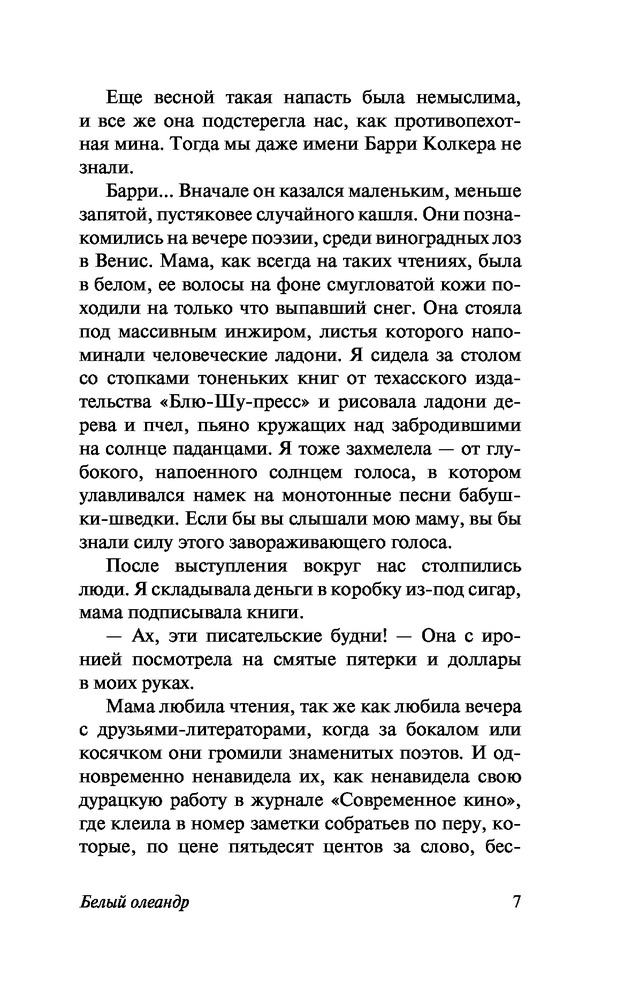 Еще весной такая напасть была немыслима, и все же она подстерегла нас, как противопехотная мина. Тогда мы даже имени Барри Колкера не знали.

Барри... Вначале он казался маленьким, меньше запятой, пустяковее случайного кашля. Они познакомились на вечере поэзии, среди виноградных лоз в Венис. Мама, как всегда на таких чтениях, была в белом, ее волосы на фоне смугловатой кожи походили на только что выпавший снег. Она стояла под массивным инжиром, листья которого напоминали человеческие ладони. Я сидела за столом со стопками тоненьких книг от техасского издательства «Блю-Шу-пресс» и рисовала ладони дерева и пчел, пьяно кружащих над забродившими на солнце паданцами. Я тоже захмелела — от глубокого, напоенного солнцем голоса, в котором улавливался намек на монотонные песни бабушки-шведки. Если бы вы слышали мою маму, вы бы знали силу этого завораживающего голоса.

После выступления вокруг нас столпились люди. Я складывала деньги в коробку из-под сигар, мама подписывала книги.

— Ах, эти писательские будни! — Она с иронией посмотрела на смятые пятерки и доллары в моих руках.

Мама любила чтения, так же как любила вечера с друзьями-литераторами, когда за бокалом или косячком они громили знаменитых поэтов. И одновременно ненавидела их, как ненавидела свою дурацкую работу в журнале «Современное кино», где клеила в номер заметки собратьев по перу, которые, по цене пятьдесят центов за слово, бес-

Белый олеандр 7